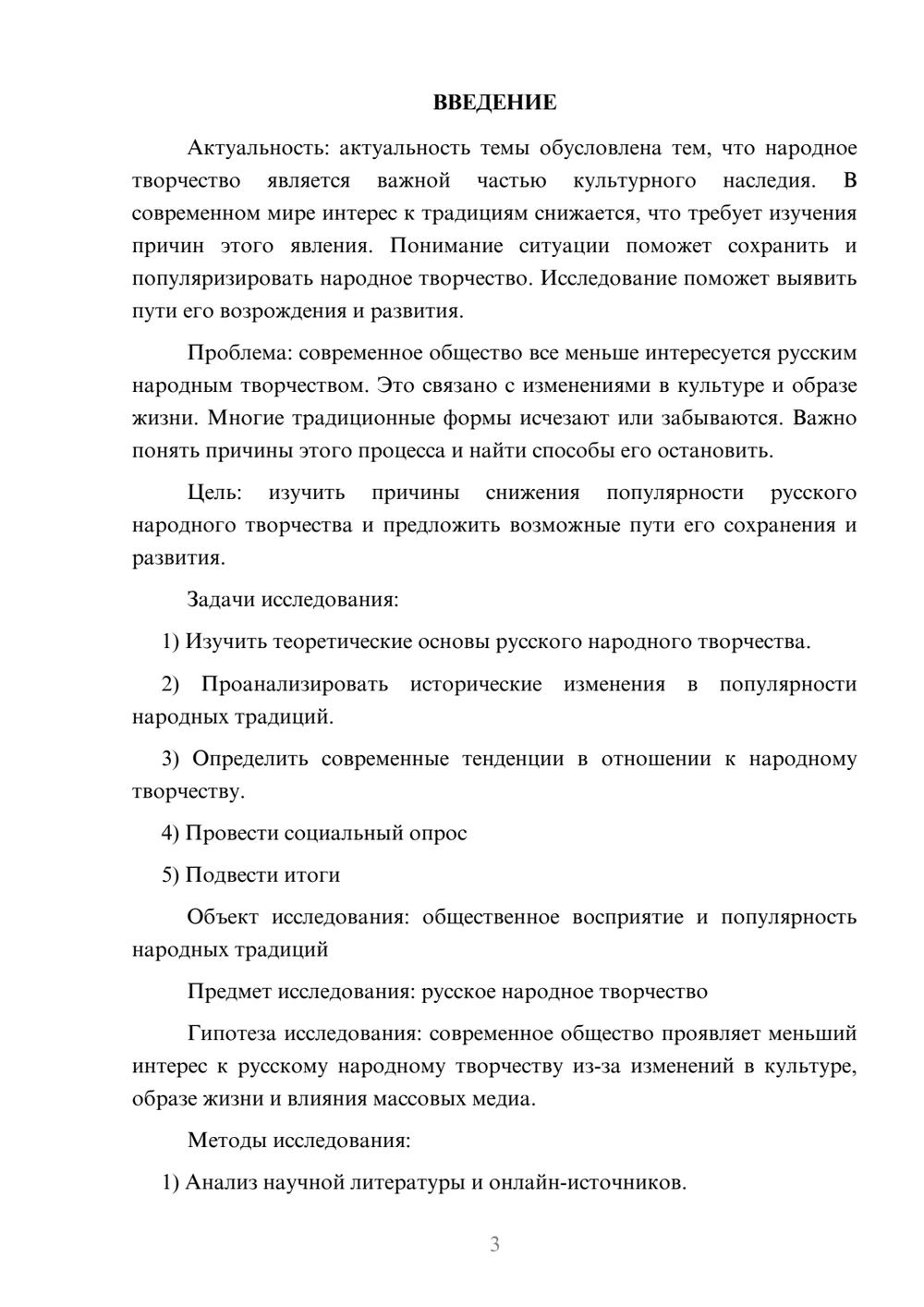 ВВЕДЕНИЕ

Актуальность: актуальность темы обусловлена тем, что народное творчество является важной частью культурного наследия. В современном мире интерес к традициям снижается, что требует изучения причин этого явления. Понимание ситуации поможет сохранить и популяризировать народное творчество. Исследование поможет выявить пути его возрождения и развития.

Проблема: современное общество все меньше интересуется русским народным творчеством. Это связано с изменениями в культуре и образе жизни. Многие традиционные формы исчезают или забываются. Важно понять причины этого процесса и найти способы его остановить.

Цель: изучить причины снижения популярности русского народного творчества и предложить возможные пути его сохранения и развития.

Задачи исследования:

1) Изучить теоретические основы русского народного творчества.

2) Проанализировать исторические изменения в популярности народных традиций.

3) Определить современные тенденции в отношении к народному творчеству.

4) Провести социальный опрос

5) Подвести итоги

Объект исследования: общественное восприятие и популярность народных традиций

Предмет исследования: русское народное творчество

Гипотеза исследования: современное общество проявляет меньший интерес к русскому народному творчеству из-за изменений в культуре, образе жизни и влияния массовых медиа.

Методы исследования:

1) Анализ научной литературы и онлайн-источников.

3